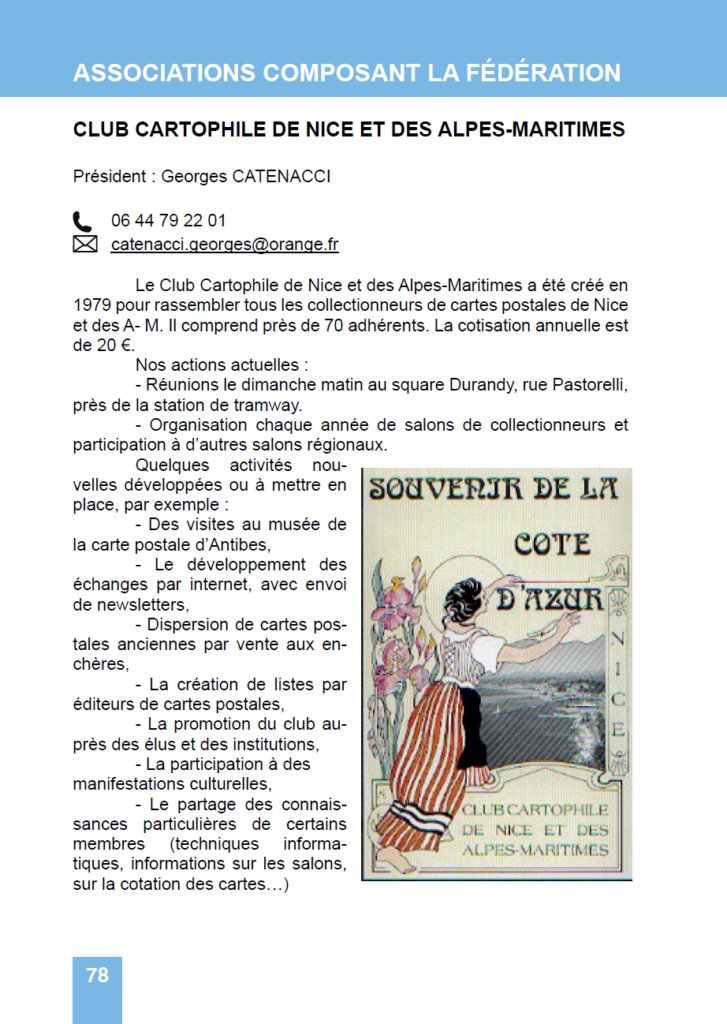 ASSOCIATIONS COMPOSANT LA FÉDÉRATION

CLUB CARTOPHILE DE NICE ET DES ALPES-MARITIMES

Président : Georges CATENACCI

06 44 79 22 01
catenacci.georges@orange.fr

Le Club Cartophile de Nice et des Alpes-Maritimes a été créé en 1979 pour rassembler tous les collectionneurs de cartes postales de Nice et des A- M. Il comprend près de 70 adhérents. La cotisation annuelle est de 20 €.

Nos actions actuelles :

- Réunions le dimanche matin au square Durandy, rue Pastorelli, près de la station de tramway.

- Organisation chaque année de salons de collectionneurs et participation à d'autres salons régionaux.

Quelques activités nouvelles développées ou à mettre en place, par exemple :

- Des visites au musée de la carte postale d'Antibes,

- Le développement des échanges par internet, avec envoi de newsletters,

- Dispersion de cartes postales anciennes par vente aux enchères,

- La création de listes par éditeurs de cartes postales,

- La promotion du club auprès des élus et des institutions,

- La participation à des manifestations culturelles,

- Le partage des connaissances particulières de certains membres (techniques informatiques, informations sur les salons, sur la cotation des cartes…)

SOUVENIR DE LA COTE D'AZUR
NICE
CLUB CARTOPHILE DE NICE ET DES ALPES-MARITIMES

78